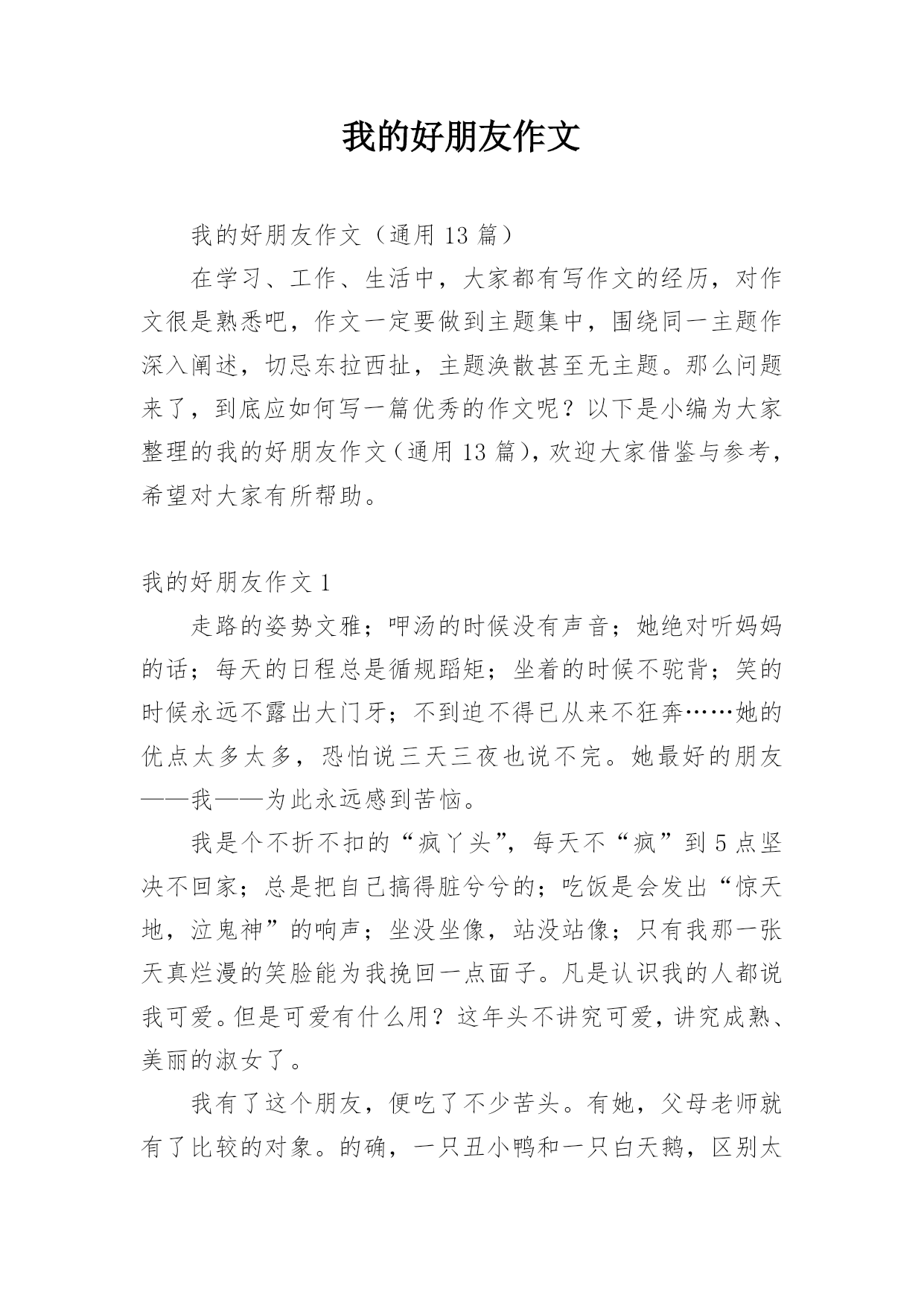 我的好朋友作文

我的好朋友作文（通用 13 篇）

在学习、工作、生活中，大家都有写作文的经历，对作文很是熟悉吧，作文一定要做到主题集中，围绕同一主题作深入阐述，切忌东拉西扯，主题涣散甚至无主题。那么问题来了，到底应如何写一篇优秀的作文呢？以下是小编为大家整理的我的好朋友作文（通用 13 篇），欢迎大家借鉴与参考，希望对大家有所帮助。

我的好朋友作文 1

走路的姿势文雅；呷汤的时候没有声音；她绝对听妈妈的话；每天的日程总是循规蹈矩；坐着的时候不驼背；笑的时候永远不露出大门牙；不到迫不得已从来不狂奔……她的优点太多太多，恐怕说三天三夜也说不完。她最好的朋友——我——为此永远感到苦恼。

我是个不折不扣的“疯丫头”，每天不“疯”到 5 点坚决不回家；总是把自己搞得脏兮兮的；吃饭是会发出“惊天地，泣鬼神”的响声；坐没坐像，站没站像；只有我那一张天真烂漫的笑脸能为我挽回一点面子。凡是认识我的人都说我可爱。但是可爱有什么用？这年头不讲究可爱，讲究成熟、美丽的淑女了。

我有了这个朋友，便吃了不少苦头。有她，父母老师就有了比较的对象。的确，一只丑小鸭和一只白天鹅，区别太